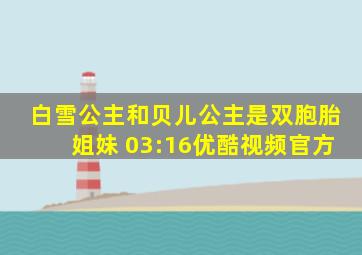 白雪公主和贝儿公主是双胞胎姐妹 03:16优酷视频官方